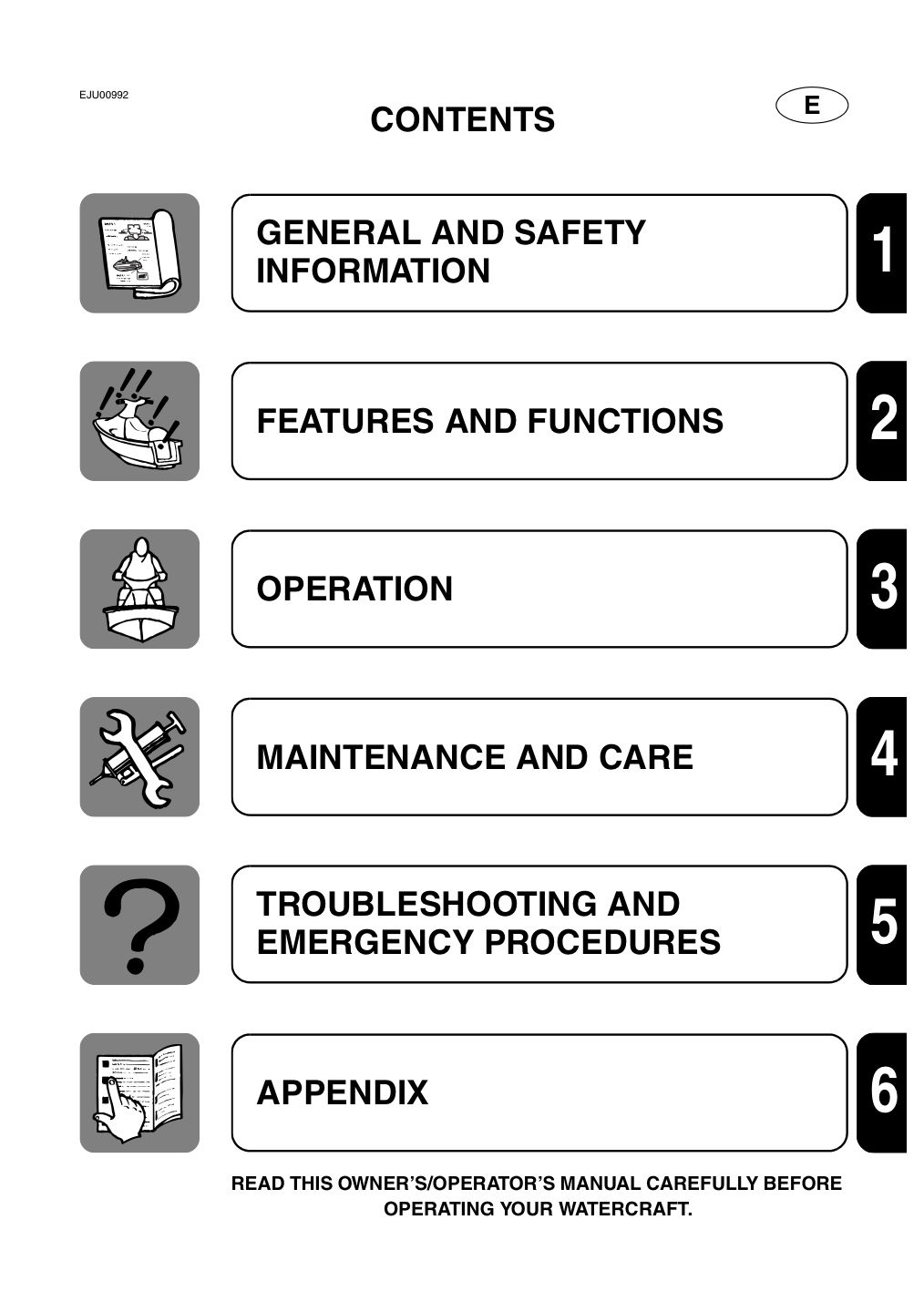 EJU00992

CONTENTS

E

GENERAL AND SAFETY INFORMATION

1

FEATURES AND FUNCTIONS

2

OPERATION

3

MAINTENANCE AND CARE

4

TROUBLESHOOTING AND EMERGENCY PROCEDURES

5

APPENDIX

6

READ THIS OWNER'S/OPERATOR'S MANUAL CAREFULLY BEFORE OPERATING YOUR WATERCRAFT.